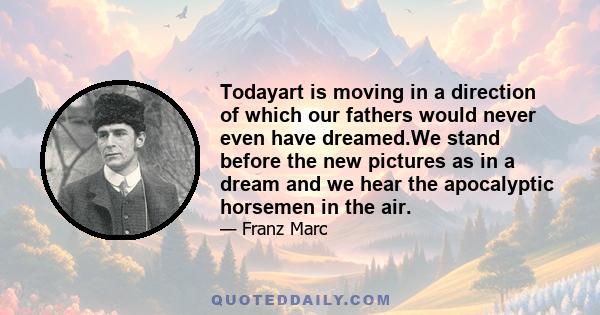 Todayart is moving in a direction of which our fathers would never even have dreamed.We stand before the new pictures as in a dream and we hear the apocalyptic horsemen in the air.

— Franz Marc

QUOTEDDAILY.COM